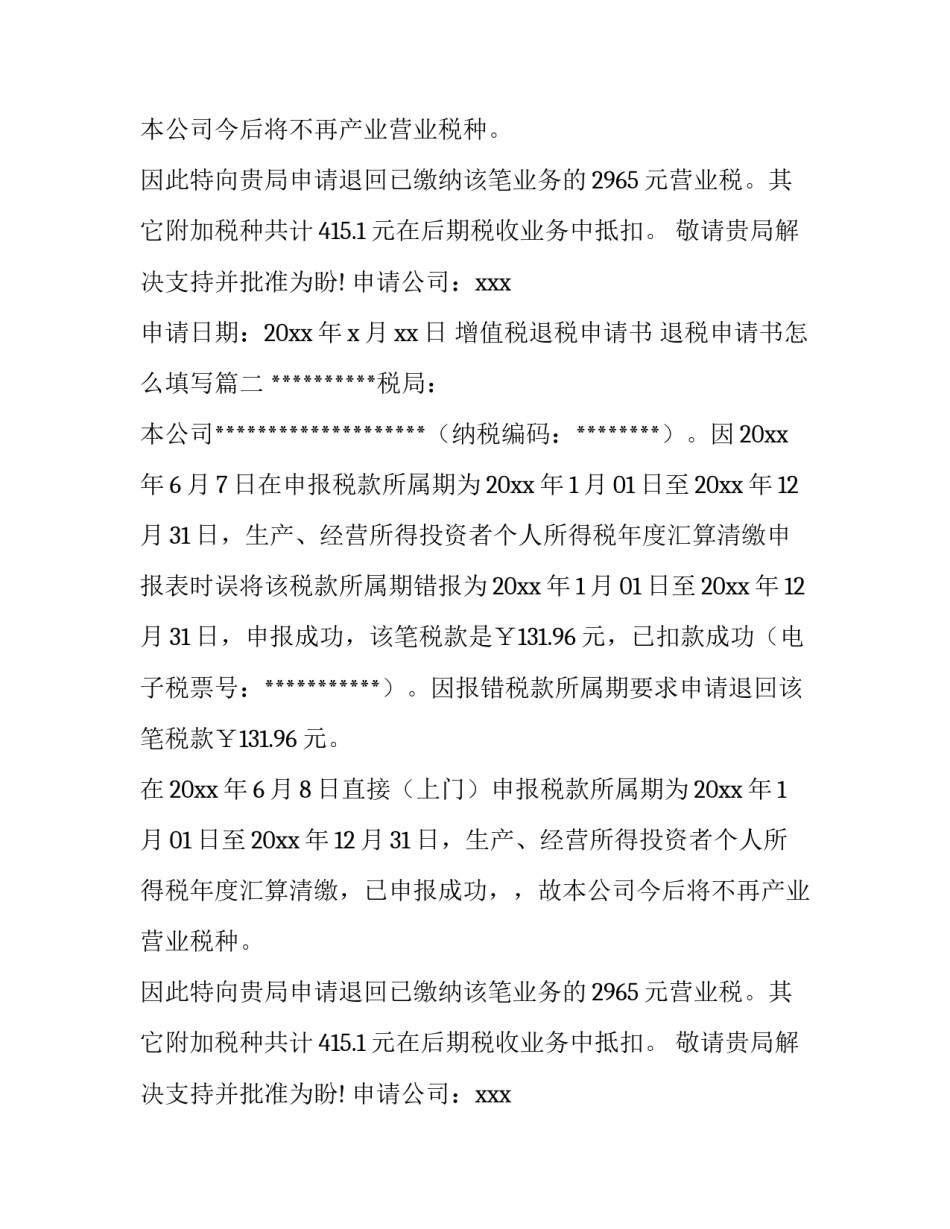 本公司今后将不再产业营业税种。

因此特向贵局申请退回已缴纳该笔业务的 2965 元营业税。其它附加税种共计 415.1 元在后期税收业务中抵扣。 敬请贵局解决支持并批准为盼! 申请公司：xxx

申请日期：20xx 年 x 月 xx 日 增值税退税申请书 退税申请书怎么填写篇二 **********税局：

本公司********************（纳税编码：********）。因 20xx 年 6 月 7 日在申报税款所属期为 20xx 年 1 月 01 日至 20xx 年 12 月 31 日，生产、经营所得投资者个人所得税年度汇算清缴申报表时误将该税款所属期错报为 20xx 年 1 月 01 日至 20xx 年 12 月 31 日，申报成功，该笔税款是￥131.96 元，已扣款成功（电子税票号：***********）。因报错税款所属期要求申请退回该笔税款￥131.96 元。

在 20xx 年 6 月 8 日直接（上门）申报税款所属期为 20xx 年 1 月 01 日至 20xx 年 12 月 31 日，生产、经营所得投资者个人所得税年度汇算清缴，已申报成功，，故本公司今后将不再产业营业税种。

因此特向贵局申请退回已缴纳该笔业务的 2965 元营业税。其它附加税种共计 415.1 元在后期税收业务中抵扣。 敬请贵局解决支持并批准为盼! 申请公司：xxx